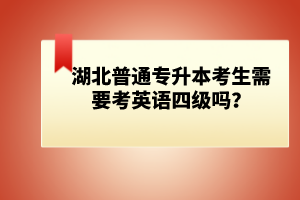 湖北普通专升本考生需要考英语四级吗?